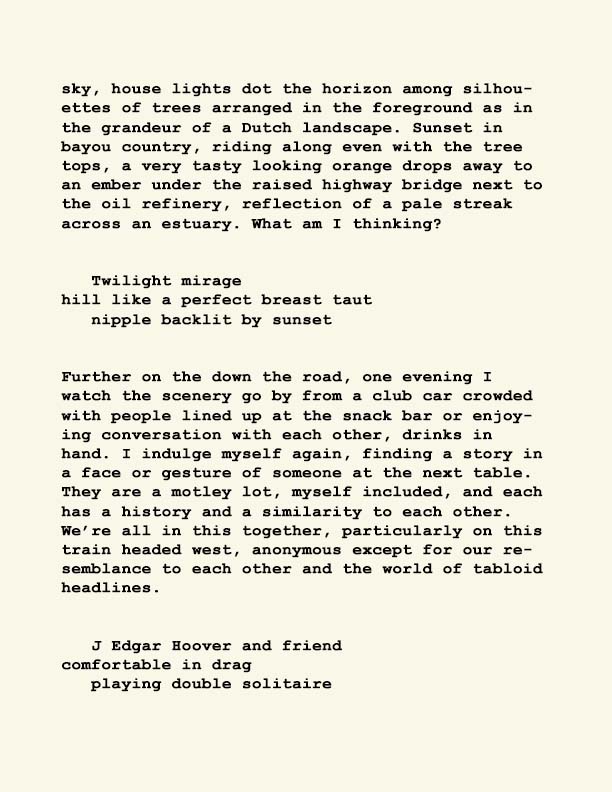 sky, house lights dot the horizon among silhouettes of trees arranged in the foreground as in the grandeur of a Dutch landscape. Sunset in bayou country, riding along even with the tree tops, a very tasty looking orange drops away to an ember under the raised highway bridge next to the oil refinery, reflection of a pale streak across an estuary. What am I thinking?

Twilight mirage
hill like a perfect breast taut
nipple backlit by sunset

Further on the down the road, one evening I watch the scenery go by from a club car crowded with people lined up at the snack bar or enjoying conversation with each other, drinks in hand. I indulge myself again, finding a story in a face or gesture of someone at the next table. They are a motley lot, myself included, and each has a history and a similarity to each other. We're all in this together, particularly on this train headed west, anonymous except for our resemblance to each other and the world of tabloid headlines.

J Edgar Hoover and friend
comfortable in drag
playing double solitaire